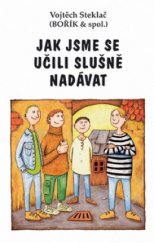 Vojtěch Steklač
(BOŘÍK & spol.)

JAK JSME SE UČILI SLUŠNĚ NADÁVAT